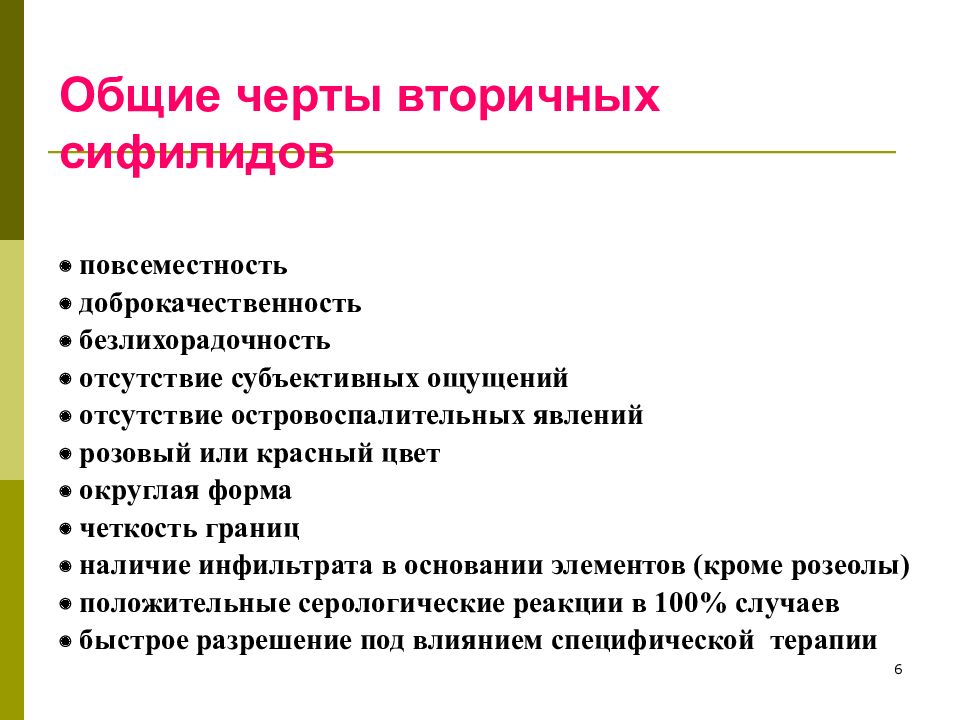 Общие черты вторичных сифилидов

- повсеместность
- доброкачественность
- безлихорадочность
- отсутствие субъективных ощущений
- отсутствие островоспалительных явлений
- розовый или красный цвет
- округлая форма
- четкость границ
- наличие инфильтрата в основании элементов (кроме розеолы)
- положительные серологические реакции в 100% случаев
- быстрое разрешение под влиянием специфической терапии

6